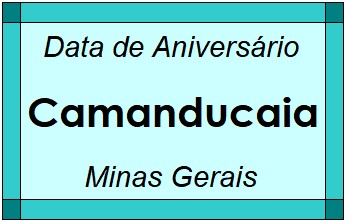 Data de Aniversário

Camanducaia

Minas Gerais